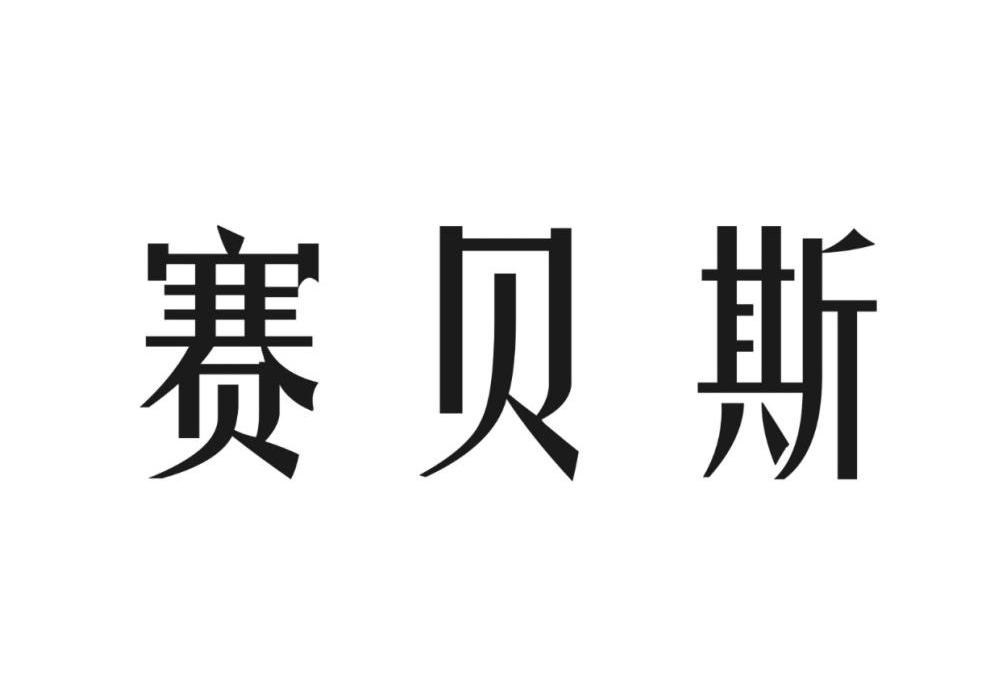 赛贝斯